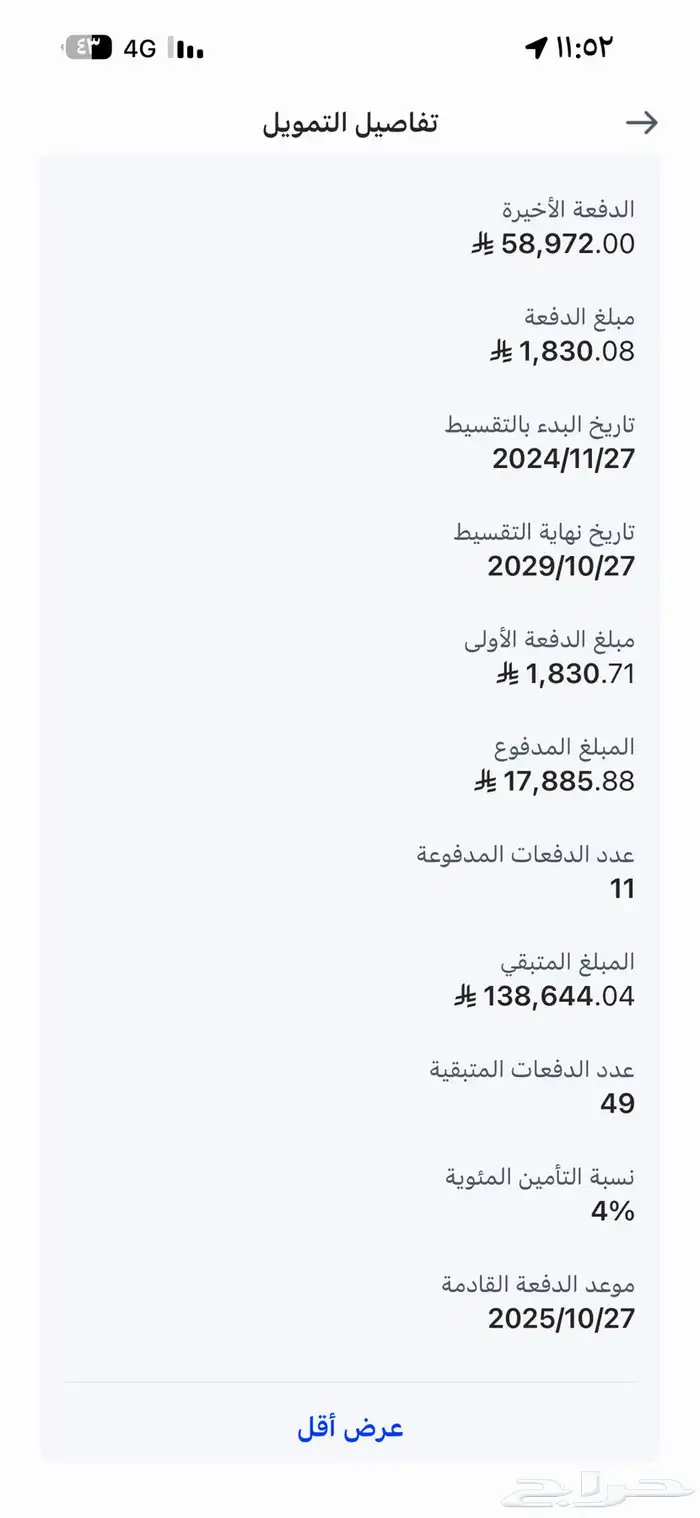 ١١:٥٢ 4G ٤٣

تفاصيل التمويل

الدفعة الأخيرة
58,972.00 ⃁

مبلغ الدفعة
1,830.08 ⃁

تاريخ البدء بالتقسيط
2024/11/27

تاريخ نهاية التقسيط
2029/10/27

مبلغ الدفعة الأولى
1,830.71 ⃁

المبلغ المدفوع
17,885.88 ⃁

عدد الدفعات المدفوعة
11

المبلغ المتبقي
138,644.04 ⃁

عدد الدفعات المتبقية
49

نسبة التأمين المئوية
4%

موعد الدفعة القادمة
2025/10/27

عرض أقل

حراج